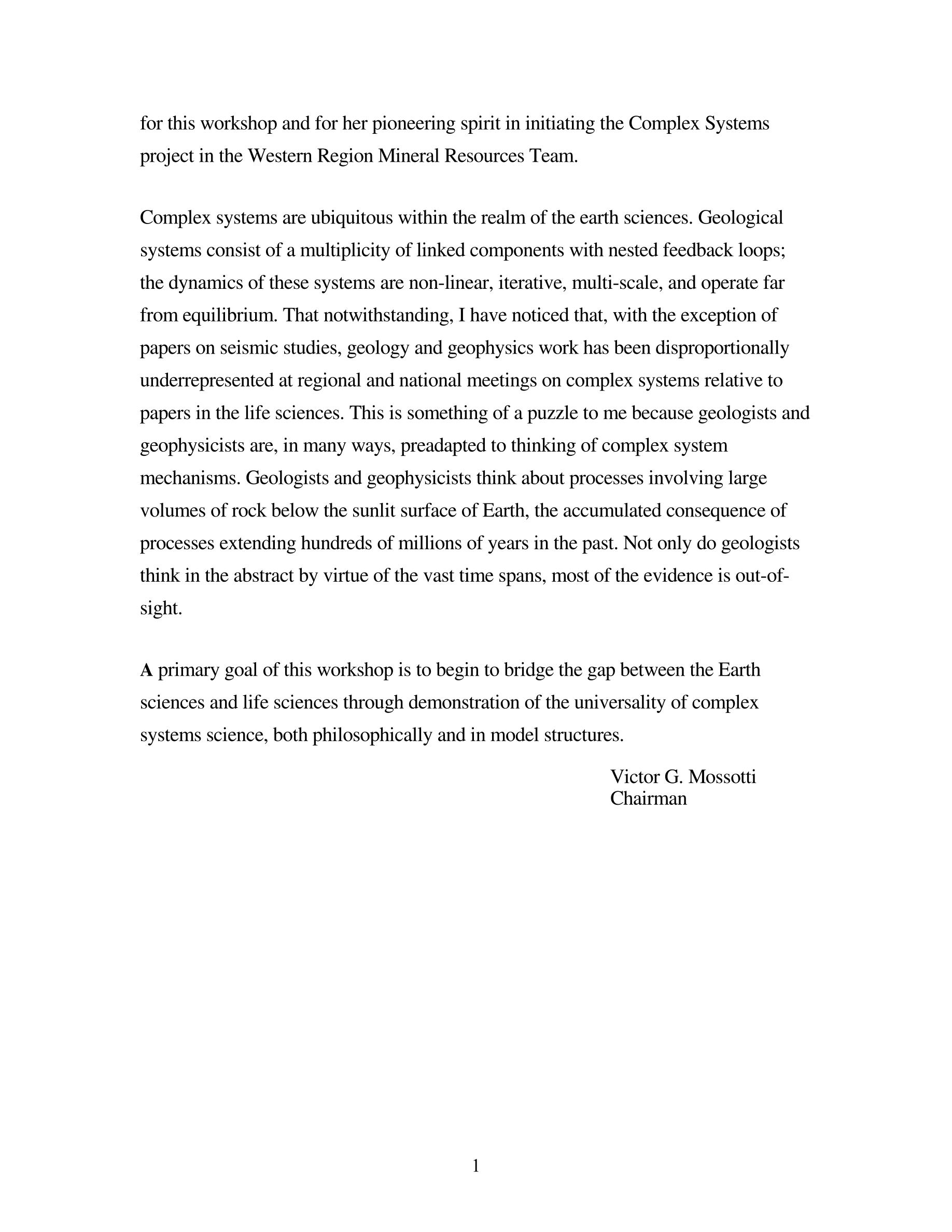 for this workshop and for her pioneering spirit in initiating the Complex Systems project in the Western Region Mineral Resources Team.

Complex systems are ubiquitous within the realm of the earth sciences. Geological systems consist of a multiplicity of linked components with nested feedback loops; the dynamics of these systems are non-linear, iterative, multi-scale, and operate far from equilibrium. That notwithstanding, I have noticed that, with the exception of papers on seismic studies, geology and geophysics work has been disproportionally underrepresented at regional and national meetings on complex systems relative to papers in the life sciences. This is something of a puzzle to me because geologists and geophysicists are, in many ways, preadapted to thinking of complex system mechanisms. Geologists and geophysicists think about processes involving large volumes of rock below the sunlit surface of Earth, the accumulated consequence of processes extending hundreds of millions of years in the past. Not only do geologists think in the abstract by virtue of the vast time spans, most of the evidence is out-of-sight.

A primary goal of this workshop is to begin to bridge the gap between the Earth sciences and life sciences through demonstration of the universality of complex systems science, both philosophically and in model structures.

Victor G. Mossotti
Chairman

1